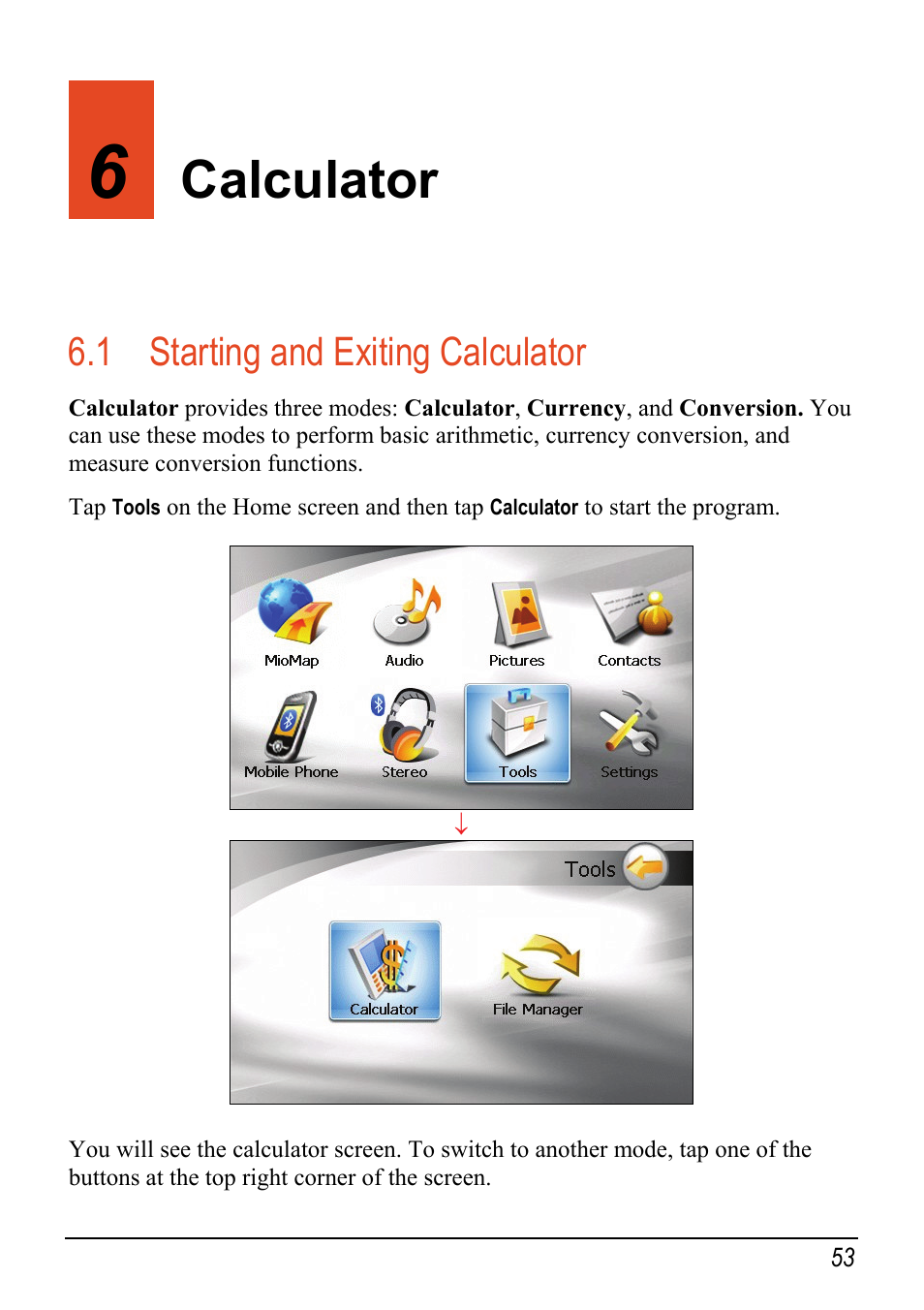 6 Calculator

6.1 Starting and Exiting Calculator

Calculator provides three modes: Calculator, Currency, and Conversion. You can use these modes to perform basic arithmetic, currency conversion, and measure conversion functions.

Tap Tools on the Home screen and then tap Calculator to start the program.

MioMap
Audio
Pictures
Contacts
Mobile Phone
Stereo
Tools
Settings

↓

Tools
Calculator
File Manager

You will see the calculator screen. To switch to another mode, tap one of the buttons at the top right corner of the screen.

53